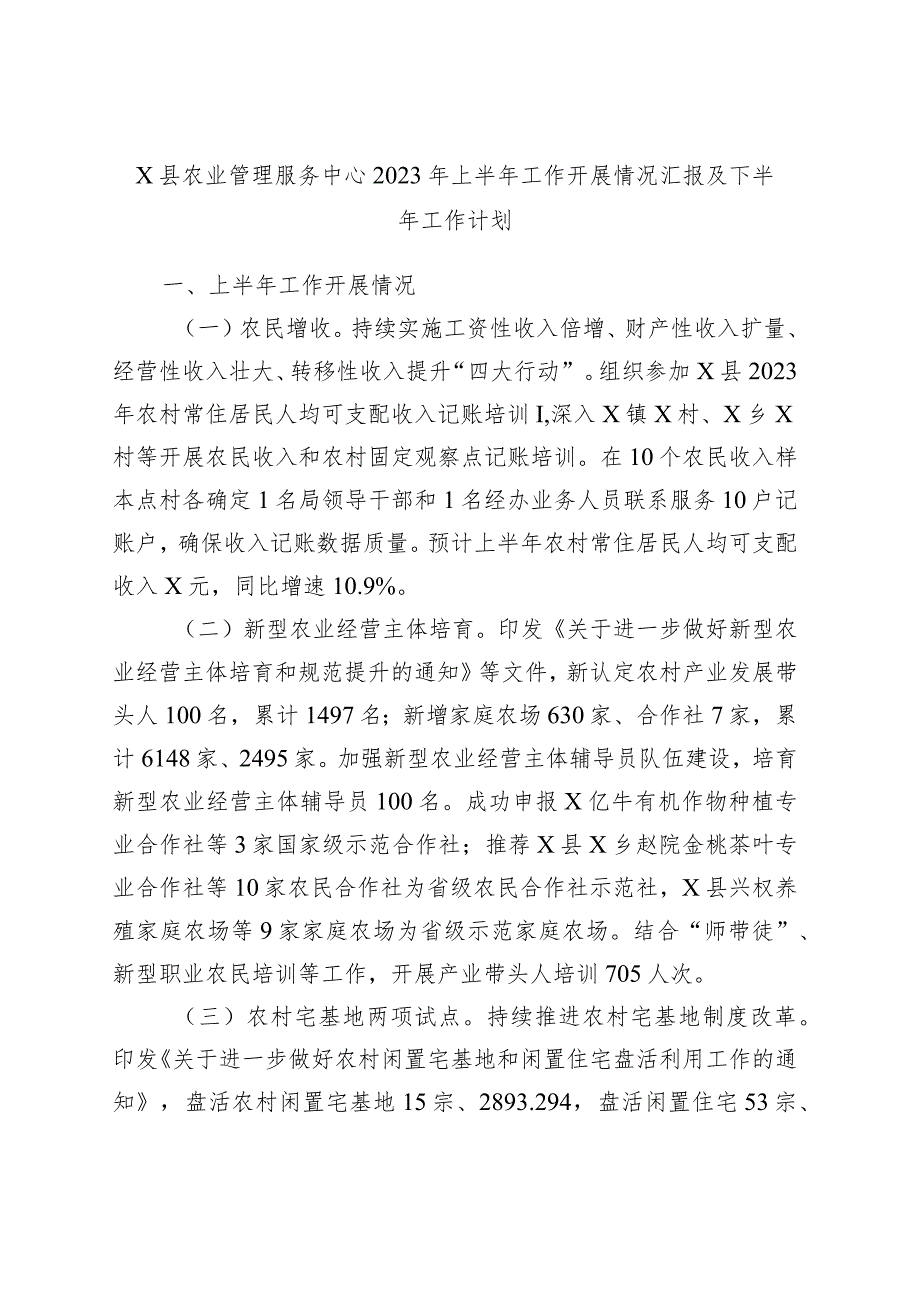 X县农业管理服务中心2023年上半年工作开展情况汇报及下半年工作计划

一、上半年工作开展情况

（一）农民增收。持续实施工资性收入倍增、财产性收入扩量、经营性收入壮大、转移性收入提升“四大行动”。组织参加X县2023年农村常住居民人均可支配收入记账培训I,深入X镇X村、X乡X村等开展农民收入和农村固定观察点记账培训。在10个农民收入样本点村各确定1名局领导干部和1名经办业务人员联系服务10户记账户，确保收入记账数据质量。预计上半年农村常住居民人均可支配收入X元，同比增速10.9%。

（二）新型农业经营主体培育。印发《关于进一步做好新型农业经营主体培育和规范提升的通知》等文件，新认定农村产业发展带头人100名，累计1497名；新增家庭农场630家、合作社7家，累计6148家、2495家。加强新型农业经营主体辅导员队伍建设，培育新型农业经营主体辅导员100名。成功申报X亿牛有机作物种植专业合作社等3家国家级示范合作社；推荐X县X乡赵院金桃茶叶专业合作社等10家农民合作社为省级农民合作社示范社，X县兴权养殖家庭农场等9家家庭农场为省级示范家庭农场。结合“师带徒”、新型职业农民培训等工作，开展产业带头人培训705人次。

（三）农村宅基地两项试点。持续推进农村宅基地制度改革。印发《关于进一步做好农村闲置宅基地和闲置住宅盘活利用工作的通知》，盘活农村闲置宅基地15宗、2893.294，盘活闲置住宅53宗、